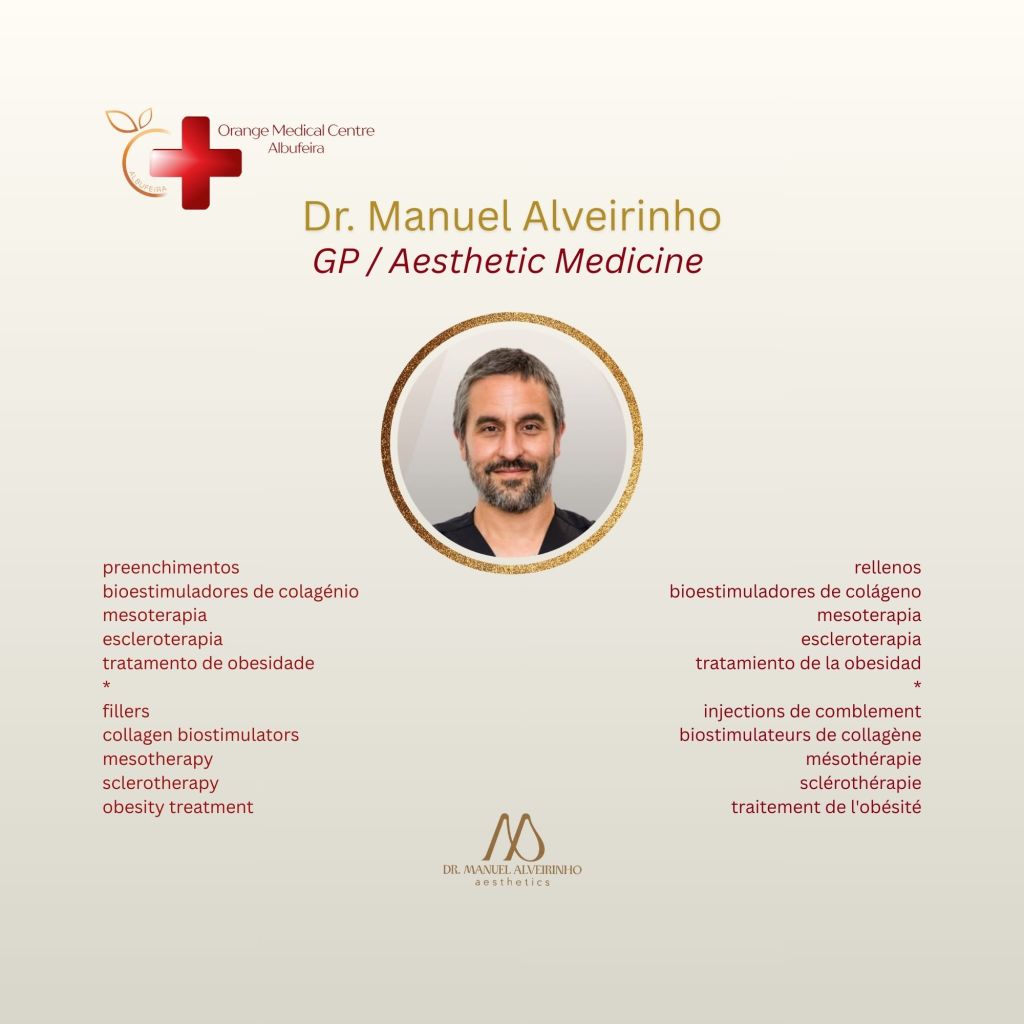 ALBUFEIRA

Orange Medical Centre
Albufeira

Dr. Manuel Alveirinho
GP / Aesthetic Medicine

preenchimentos
bioestimuladores de colagénio
mesoterapia
escleroterapia
tratamento de obesidade
*
fillers
collagen biostimulators
mesotherapy
sclerotherapy
obesity treatment

rellenos
bioestimuladores de colágeno
mesoterapia
escleroterapia
tratamiento de la obesidad
*
injections de comblement
biostimulateurs de collagène
mésothérapie
sclérothérapie
traitement de l'obésité

DR. MANUEL ALVEIRINHO
aesthetics